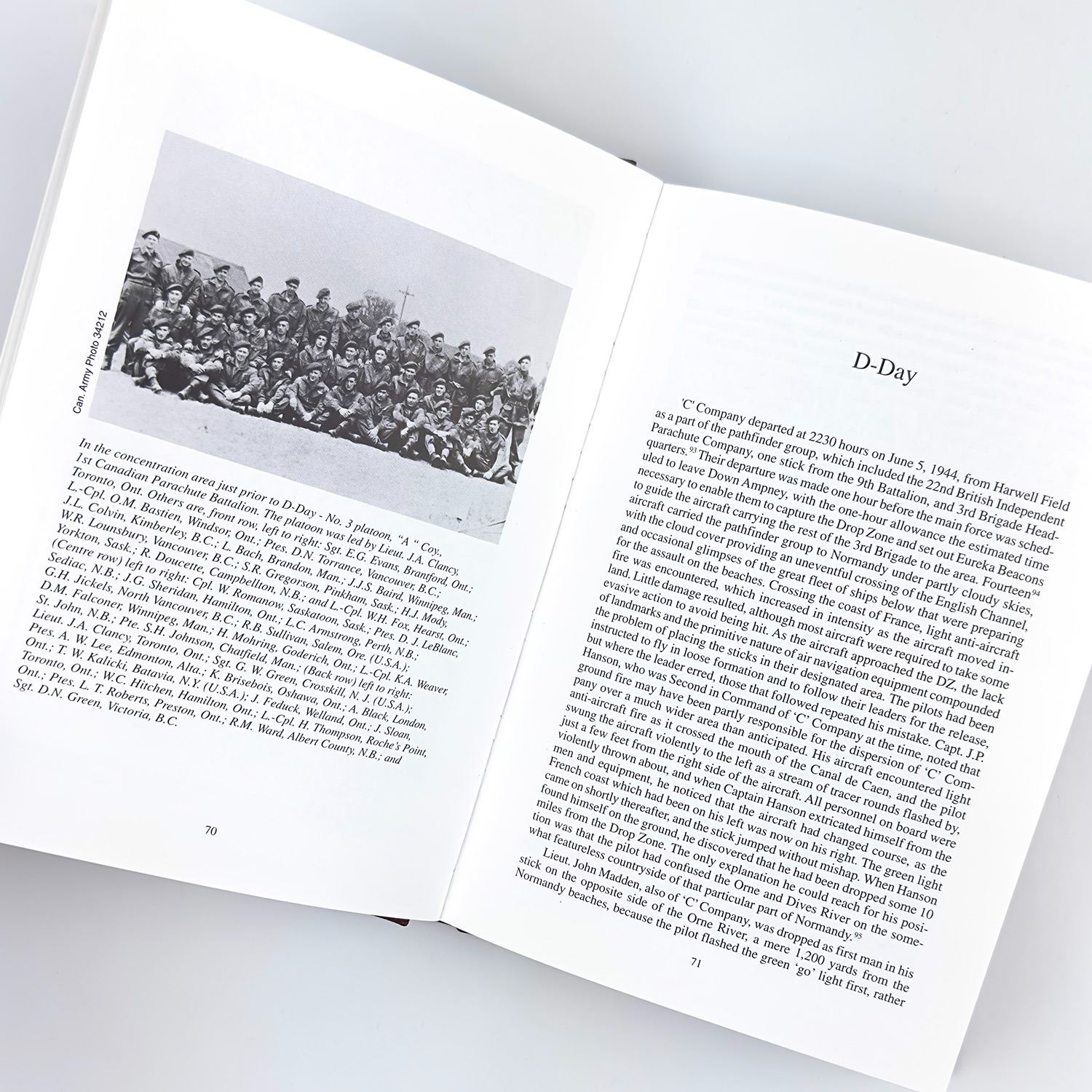 Can. Army Photo 34212

In the concentration area just prior to D-Day - No. 3 platoon, "A " Coy., 1st Canadian Parachute Battalion. The platoon was led by Lieut. J.A. Clancy, Toronto, Ont. Others are, front row, left to right: Sgt. E.G. Evans, Brantford, Ont.; L.-Cpl. O.M. Bastien, Windsor, Ont.; Ptes. D.N. Torrance, Vancouver, B.C.; J.L. Colvin, Kimberley, B.C.; L. Bach, Brandon, Man.; J.J.S. Baird, Winnipeg, Man.; W.R. Lounsbury, Vancouver, B.C.; S.R. Gregorson, Pinkham, Sask.; H.J. Mody, Yorkton, Sask.; R. Doucette, Campbellton, N.B.; and L.-Cpl. W.H. Fox, Hearst, Ont.; (Centre row) left to right: Cpl. W. Romanow, Saskatoon, Sask.; Ptes. D. J. LeBlanc, Sediac, N.B.; J.G. Sheridan, Hamilton, Ont.; L.C. Armstrong, Perth, N.B.; G.H. Jickels, North Vancouver, B.C.; R.B. Sullivan, Salem, Ore. (U.S.A.); D.M. Falconer, Winnipeg, Man.; H. Mohring, Goderich, Ont.; L.-Cpl. K.A. Weaver, St. John, N.B.; Pte. S.H. Johnson, Chatfield, Man.; (Back row) left to right: Lieut. J.A. Clancy, Toronto, Ont.; Sgt. G. W. Green, Crosskill, N. J. (U.S.A.); Ptes. A. W. Lee, Edmonton, Alta.; K. Brisebois, Oshawa, Ont.; A. Black, London, Ont.; T. W. Kalicki, Batavia, N.Y. (U.S.A.); J. Feduck, Welland, Ont.; J. Sloan, Toronto, Ont.; W.C. Hitchen, Hamilton, Ont.; L.-Cpl. H. Thompson, Roche's Point, Ont.; Ptes. L. T. Roberts, Preston, Ont.; R.M. Ward, Albert County, N.B.; and Sgt. D.N. Green, Victoria, B.C.

70

D-Day

'C' Company departed at 2230 hours on June 5, 1944, from Harwell Field as a part of the pathfinder group, which included the 22nd British Independent Parachute Company, one stick from the 9th Battalion, and 3rd Brigade Headquarters.$^{93}$ Their departure was made one hour before the main force was scheduled to leave Down Ampney, with the one-hour allowance the estimated time necessary to enable them to capture the Drop Zone and set out Eureka Beacons to guide the aircraft carrying the rest of the 3rd Brigade to the area. Fourteen$^{94}$ aircraft carried the pathfinder group to Normandy under partly cloudy skies, with the cloud cover providing an uneventful crossing of the English Channel, and occasional glimpses of the great fleet of ships below that were preparing for the assault on the beaches. Crossing the coast of France, light anti-aircraft fire was encountered, which increased in intensity as the aircraft moved inland. Little damage resulted, although most aircraft were required to take some evasive action to avoid being hit. As the aircraft approached the DZ, the lack of landmarks and the primitive nature of air navigation equipment compounded the problem of placing the sticks in their designated area. The pilots had been instructed to fly in loose formation and to follow their leaders for the release, but where the leader erred, those that followed repeated his mistake. Capt. J.P. Hanson, who was Second in Command of 'C' Company at the time, noted that ground fire may have been partly responsible for the dispersion of 'C' Company over a much wider area than anticipated. His aircraft encountered light anti-aircraft fire as it crossed the mouth of the Canal de Caen, and the pilot swung the aircraft violently to the left as a stream of tracer rounds flashed by, just a few feet from the right side of the aircraft. All personnel on board were violently thrown about, and when Captain Hanson extricated himself from the men and equipment, he noticed that the aircraft had changed course, as the French coast which had been on his left was now on his right. The green light came on shortly thereafter, and the stick jumped without mishap. When Hanson found himself on the ground, he discovered that he had been dropped some 10 miles from the Drop Zone. The only explanation he could reach for his position was that the pilot had confused the Orne and Dives River on the somewhat featureless countryside of that particular part of Normandy.$^{95}$

Lieut. John Madden, also of 'C' Company, was dropped as first man in his stick on the opposite side of the Orne River, a mere 1,200 yards from the Normandy beaches, because the pilot flashed the green 'go' light first, rather

71